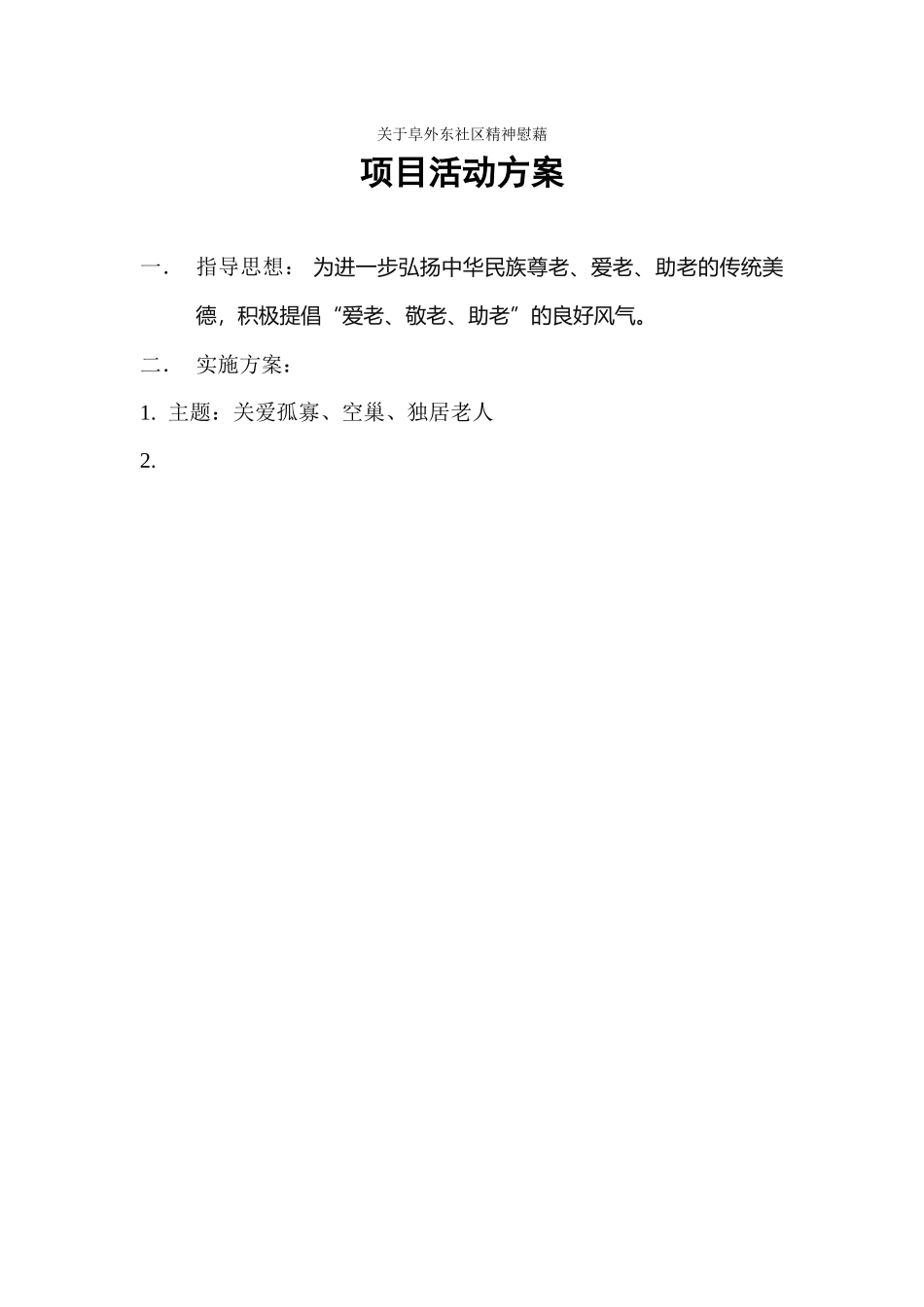 关于阜外东社区精神慰藉

项目活动方案

一． 指导思想： 为进一步弘扬中华民族尊老、爱老、助老的传统美德，积极提倡“爱老、敬老、助老”的良好风气。

二． 实施方案：

1. 主题：关爱孤寡、空巢、独居老人

2.